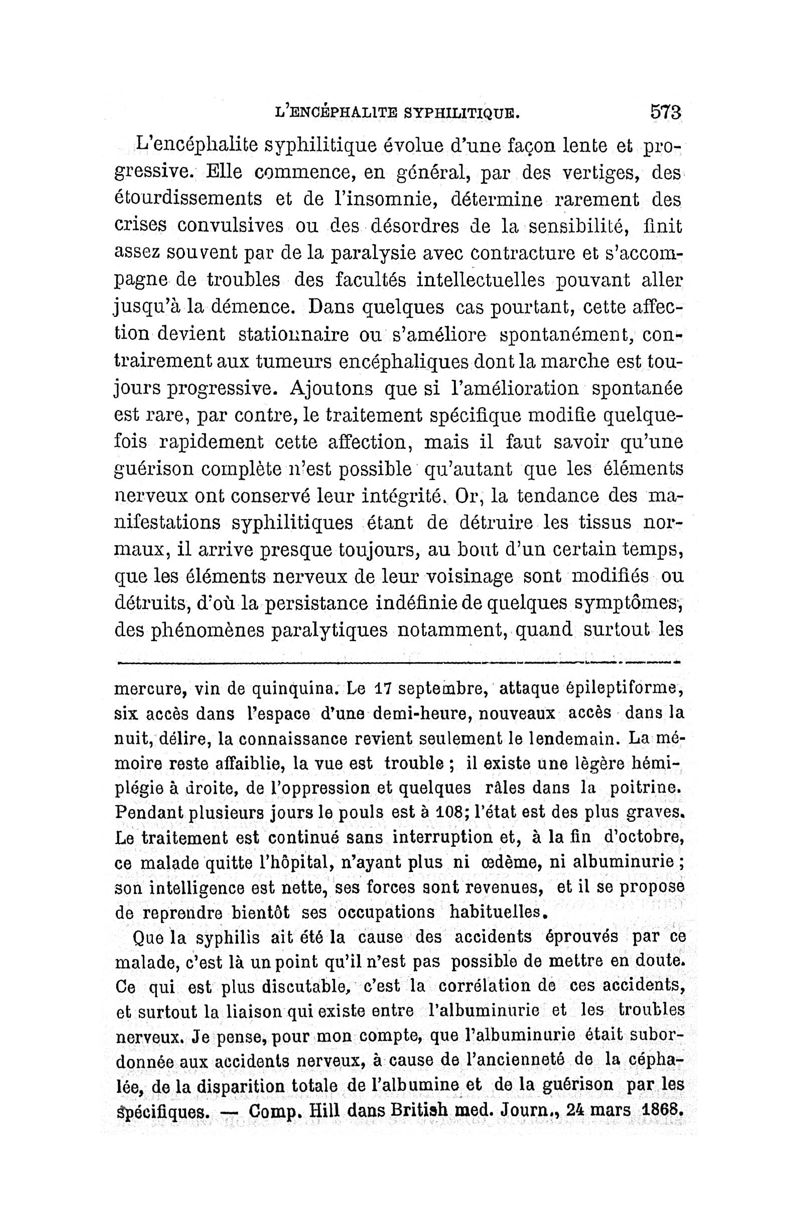 L'ENCÉPHALITE SYPHILITIQUE. 573

L'encéphalite syphilitique évolue d'une façon lente et progressive. Elle commence, en général, par des vertiges, des étourdissements et de l'insomnie, détermine rarement des crises convulsives ou des désordres de la sensibilité, finit assez souvent par de la paralysie avec contracture et s'accompagne de troubles des facultés intellectuelles pouvant aller jusqu'à la démence. Dans quelques cas pourtant, cette affection devient stationnaire ou s'améliore spontanément, contrairement aux tumeurs encéphaliques dont la marche est toujours progressive. Ajoutons que si l'amélioration spontanée est rare, par contre, le traitement spécifique modifie quelquefois rapidement cette affection, mais il faut savoir qu'une guérison complète n'est possible qu'autant que les éléments nerveux ont conservé leur intégrité. Or, la tendance des manifestations syphilitiques étant de détruire les tissus normaux, il arrive presque toujours, au bout d'un certain temps, que les éléments nerveux de leur voisinage sont modifiés ou détruits, d'où la persistance indéfinie de quelques symptômes, des phénomènes paralytiques notamment, quand surtout les

mercure, vin de quinquina. Le 17 septembre, attaque épileptiforme, six accès dans l'espace d'une demi-heure, nouveaux accès dans la nuit, délire, la connaissance revient seulement le lendemain. La mémoire reste affaiblie, la vue est trouble ; il existe une légère hémiplégie à droite, de l'oppression et quelques râles dans la poitrine. Pendant plusieurs jours le pouls est à 108; l'état est des plus graves. Le traitement est continué sans interruption et, à la fin d'octobre, ce malade quitte l'hôpital, n'ayant plus ni œdème, ni albuminurie ; son intelligence est nette, ses forces sont revenues, et il se propose de reprendre bientôt ses occupations habituelles.

Que la syphilis ait été la cause des accidents éprouvés par ce malade, c'est là un point qu'il n'est pas possible de mettre en doute. Ce qui est plus discutable, c'est la corrélation de ces accidents, et surtout la liaison qui existe entre l'albuminurie et les troubles nerveux. Je pense, pour mon compte, que l'albuminurie était subordonnée aux accidents nerveux, à cause de l'ancienneté de la céphalée, de la disparition totale de l'albumine et de la guérison par les spécifiques. — Comp. Hill dans British med. Journ., 24 mars 1868.